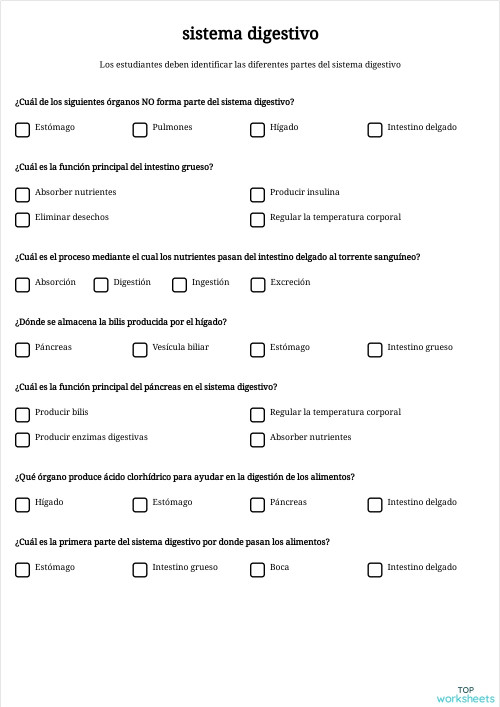 sistema digestivo

Los estudiantes deben identificar las diferentes partes del sistema digestivo

¿Cuál de los siguientes órganos NO forma parte del sistema digestivo?

Estómago
Pulmones
Hígado
Intestino delgado

¿Cuál es la función principal del intestino grueso?

Absorber nutrientes
Producir insulina
Eliminar desechos
Regular la temperatura corporal

¿Cuál es el proceso mediante el cual los nutrientes pasan del intestino delgado al torrente sanguíneo?

Absorción
Digestión
Ingestión
Excreción

¿Dónde se almacena la bilis producida por el hígado?

Páncreas
Vesícula biliar
Estómago
Intestino grueso

¿Cuál es la función principal del páncreas en el sistema digestivo?

Producir bilis
Regular la temperatura corporal
Producir enzimas digestivas
Absorber nutrientes

¿Qué órgano produce ácido clorhídrico para ayudar en la digestión de los alimentos?

Hígado
Estómago
Páncreas
Intestino delgado

¿Cuál es la primera parte del sistema digestivo por donde pasan los alimentos?

Estómago
Intestino grueso
Boca
Intestino delgado

TOP
worksheets